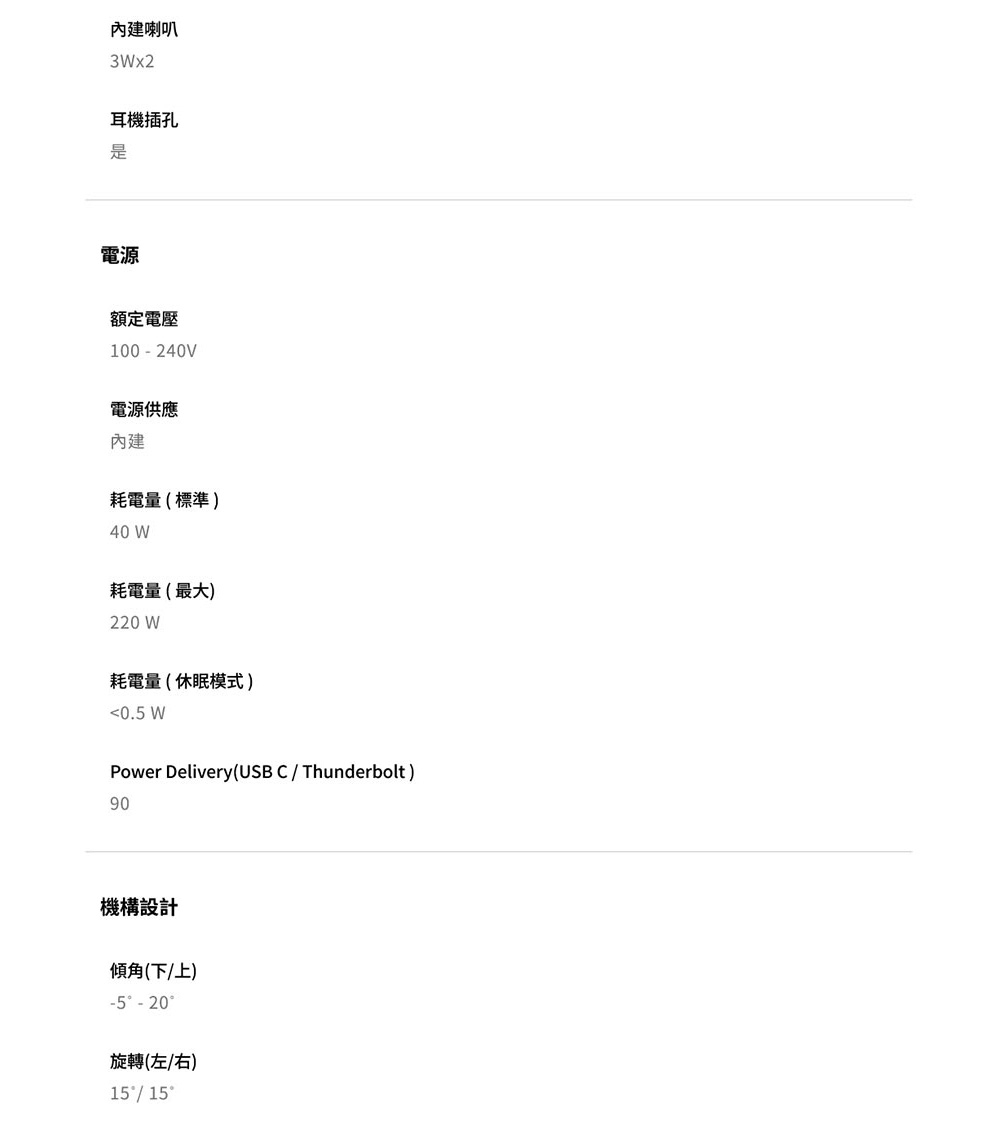 內建喇叭
3Wx2

耳機插孔
是

電源

額定電壓
100 - 240V

電源供應
內建

耗電量(標準)
40 W

耗電量(最大)
220 W

耗電量(休眠模式)
<0.5 W

Power Delivery(USB C / Thunderbolt )
90

機構設計

傾角(下/上)
-5° - 20°

旋轉(左/右)
15°/ 15°